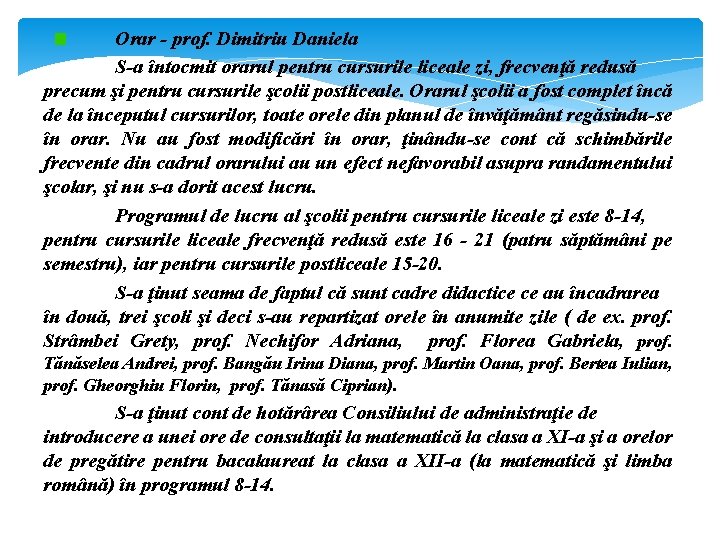 Orar - prof. Dimitriu Daniela

S-a întocmit orarul pentru cursurile liceale zi, frecvenţă redusă precum şi pentru cursurile şcolii postliceale. Orarul şcolii a fost complet încă de la începutul cursurilor, toate orele din planul de învăţământ regăsindu-se în orar. Nu au fost modificări în orar, ţinându-se cont că schimbările frecvente din cadrul orarului au un efect nefavorabil asupra randamentului şcolar, şi nu s-a dorit acest lucru.

Programul de lucru al şcolii pentru cursurile liceale zi este 8-14, pentru cursurile liceale frecvenţă redusă este 16 - 21 (patru săptămâni pe semestru), iar pentru cursurile postliceale 15-20.

S-a ţinut seama de faptul că sunt cadre didactice ce au încadrarea în două, trei şcoli şi deci s-au repartizat orele în anumite zile ( de ex. prof. Strâmbei Grety, prof. Nechifor Adriana, prof. Florea Gabriela, prof. Tănăselea Andrei, prof. Bangău Irina Diana, prof. Martin Oana, prof. Bertea Iulian, prof. Gheorghiu Florin, prof. Tănasă Ciprian).

S-a ţinut cont de hotărârea Consiliului de administraţie de introducere a unei ore de consultaţii la matematică la clasa a XI-a şi a orelor de pregătire pentru bacalaureat la clasa a XII-a (la matematică şi limba română) în programul 8-14.